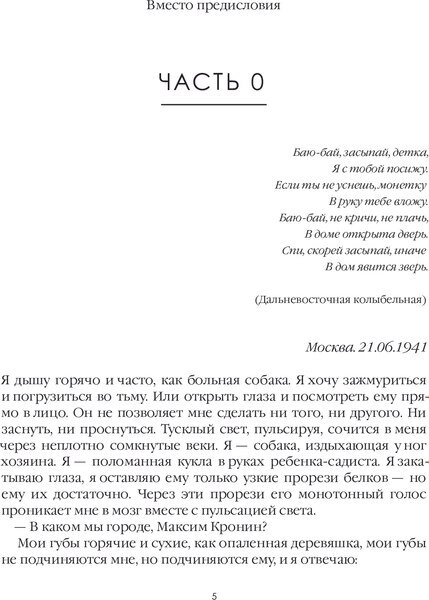 Вместо предисловия

ЧАСТЬ 0

Баю-бай, засыпай, детка,
Я с тобой посижу.
Если ты не уснешь, монетку
В руку тебе вложу.
Баю-бай, не кричи, не плачь,
В доме открыта дверь.
Спи, скорей засыпай, иначе
В дом явится зверь.

(Дальневосточная колыбельная)

Москва. 21.06.1941

Я дышу горячо и часто, как больная собака. Я хочу зажмуриться и погрузиться во тьму. Или открыть глаза и посмотреть ему прямо в лицо. Он не позволяет мне сделать ни того, ни другого. Ни заснуть, ни проснуться. Тусклый свет, пульсируя, сочится в меня через неплотно сомкнутые веки. Я — собака, издыхающая у ног хозяина. Я — поломанная кукла в руках ребенка-садиста. Я закатываю глаза, я оставляю ему только узкие прорези белков — но ему их достаточно. Через эти прорези его монотонный голос проникает мне в мозг вместе с пульсацией света.

— В каком мы городе, Максим Кронин?

Мои губы горячие и сухие, как опаленная деревяшка, мои губы не подчиняются мне, но подчиняются ему, и я отвечаю:

5